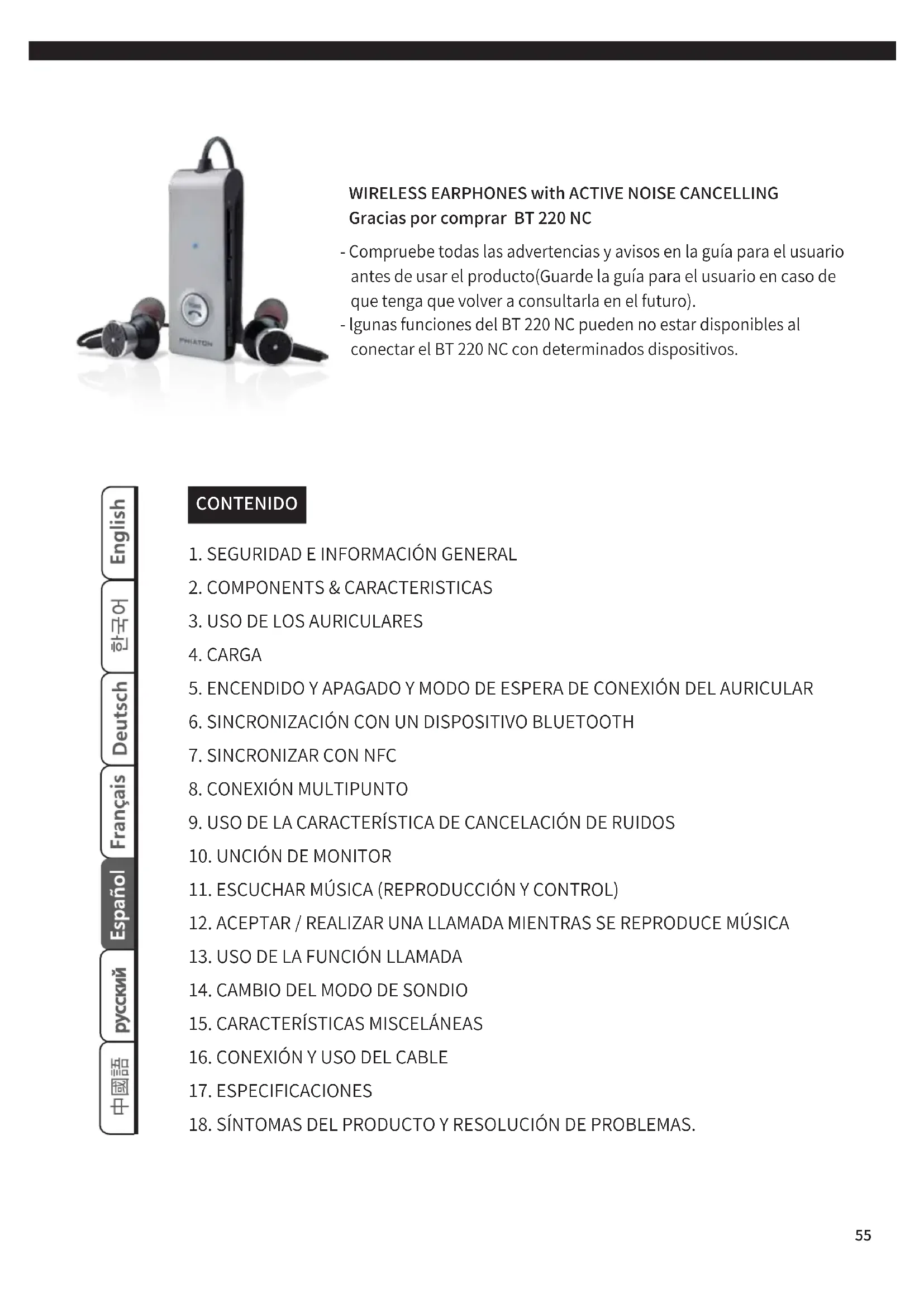 PHIATON

WIRELESS EARPHONES with ACTIVE NOISE CANCELLING
Gracias por comprar BT 220 NC

- Compruebe todas las advertencias y avisos en la guía para el usuario antes de usar el producto(Guarde la guía para el usuario en caso de que tenga que volver a consultarla en el futuro).
- lgunas funciones del BT 220 NC pueden no estar disponibles al conectar el BT 220 NC con determinados dispositivos.

English
한국어
Deutsch
Français
Español
русский
中國語

CONTENIDO

1. SEGURIDAD E INFORMACIÓN GENERAL
2. COMPONENTS & CARACTERISTICAS
3. USO DE LOS AURICULARES
4. CARGA
5. ENCENDIDO Y APAGADO Y MODO DE ESPERA DE CONEXIÓN DEL AURICULAR
6. SINCRONIZACIÓN CON UN DISPOSITIVO BLUETOOTH
7. SINCRONIZAR CON NFC
8. CONEXIÓN MULTIPUNTO
9. USO DE LA CARACTERÍSTICA DE CANCELACIÓN DE RUIDOS
10. UNCIÓN DE MONITOR
11. ESCUCHAR MÚSICA (REPRODUCCIÓN Y CONTROL)
12. ACEPTAR / REALIZAR UNA LLAMADA MIENTRAS SE REPRODUCE MÚSICA
13. USO DE LA FUNCIÓN LLAMADA
14. CAMBIO DEL MODO DE SONDIO
15. CARACTERÍSTICAS MISCELÁNEAS
16. CONEXIÓN Y USO DEL CABLE
17. ESPECIFICACIONES
18. SÍNTOMAS DEL PRODUCTO Y RESOLUCIÓN DE PROBLEMAS.

55